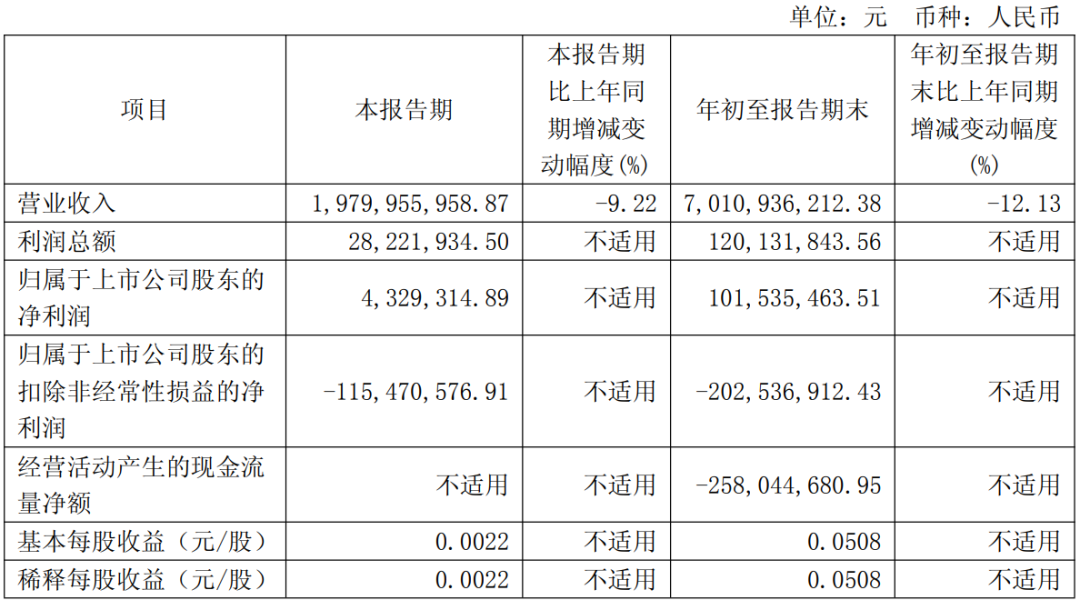 单位：元 币种：人民币

| 项目 | 本报告期 | 本报告期比上年同期增减变动幅度(%) | 年初至报告期末 | 年初至报告期末比上年同期增减变动幅度(%) |
|---|---|---|---|---|
| 营业收入 | 1,979,955,958.87 | -9.22 | 7,010,936,212.38 | -12.13 |
| 利润总额 | 28,221,934.50 | 不适用 | 120,131,843.56 | 不适用 |
| 归属于上市公司股东的净利润 | 4,329,314.89 | 不适用 | 101,535,463.51 | 不适用 |
| 归属于上市公司股东的扣除非经常性损益的净利润 | -115,470,576.91 | 不适用 | -202,536,912.43 | 不适用 |
| 经营活动产生的现金流量净额 | 不适用 | 不适用 | -258,044,680.95 | 不适用 |
| 基本每股收益（元/股） | 0.0022 | 不适用 | 0.0508 | 不适用 |
| 稀释每股收益（元/股） | 0.0022 | 不适用 | 0.0508 | 不适用 |